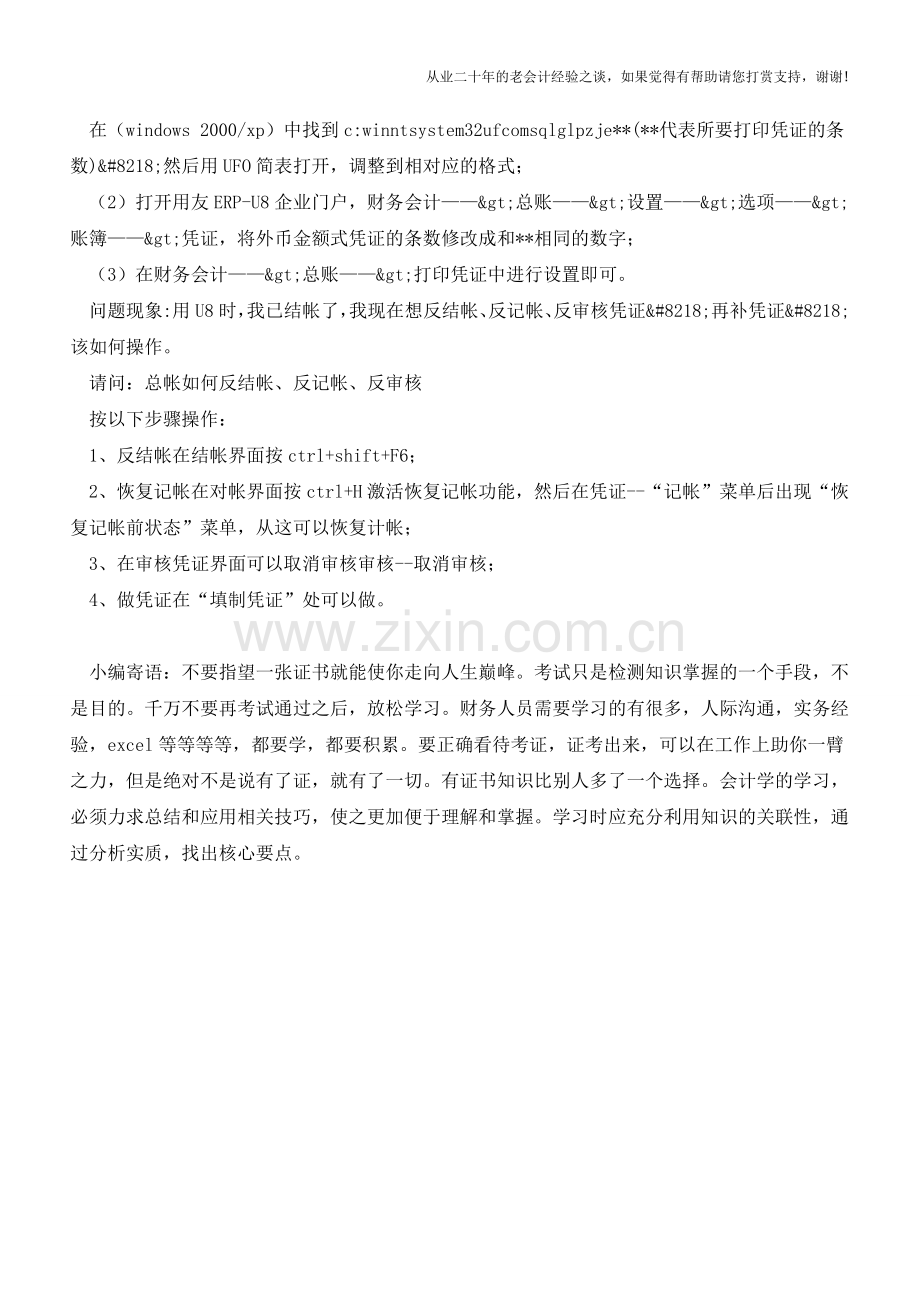 从业二十年的老会计经验之谈，如果觉得有帮助请您打赏支持，谢谢！

在（windows 2000/xp）中找到 c:winntsystem32ufcomsqlglpzje**(**代表所要打印凭证的条数)&#8218;然后用 UFO 简表打开，调整到相对应的格式；

（2）打开用友 ERP-U8 企业门户，财务会计——&gt;总账——&gt;设置——&gt;选项——&gt;账簿——&gt;凭证，将外币金额式凭证的条数修改成和**相同的数字；

（3）在财务会计——&gt;总账——&gt;打印凭证中进行设置即可。

问题现象:用 U8 时,我已结帐了,我现在想反结帐、反记帐、反审核凭证&#8218;再补凭证&#8218;该如何操作。

请问：总帐如何反结帐、反记帐、反审核

按以下步骤操作：

1、反结帐在结帐界面按 ctrl+shift+F6；

2、恢复记帐在对帐界面按 ctrl+H 激活恢复记帐功能，然后在凭证--“记帐”菜单后出现“恢复记帐前状态”菜单，从这可以恢复计帐；

3、在审核凭证界面可以取消审核审核--取消审核；

4、做凭证在“填制凭证”处可以做。

www.zixin.com.cn

小编寄语：不要指望一张证书就能使你走向人生巅峰。考试只是检测知识掌握的一个手段，不是目的。千万不要再考试通过之后，放松学习。财务人员需要学习的有很多，人际沟通，实务经验，excel 等等等等，都要学，都要积累。要正确看待考证，证考出来，可以在工作上助你一臂之力，但是绝对不是说有了证，就有了一切。有证书知识比别人多了一个选择。会计学的学习，必须力求总结和应用相关技巧，使之更加便于理解和掌握。学习时应充分利用知识的关联性，通过分析实质，找出核心要点。